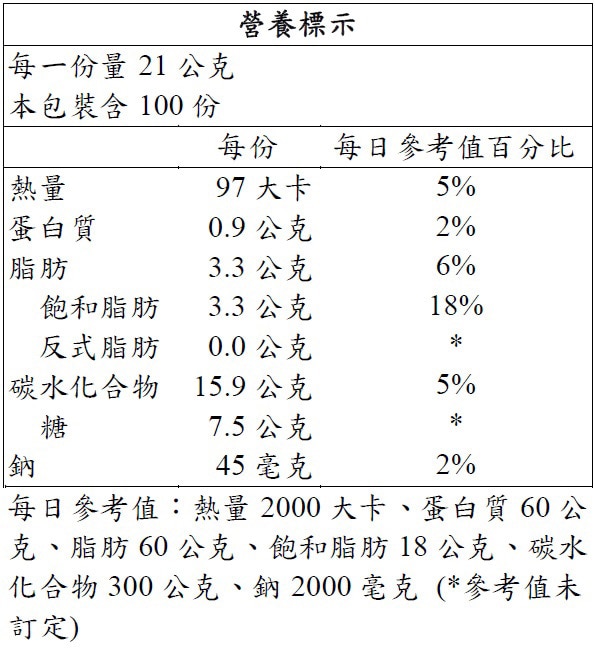 營養標示

每一份量 21 公克
本包裝含 100 份

| | 每份 | 每日參考值百分比 |
|---|---|---|
| 熱量 | 97 大卡 | 5% |
| 蛋白質 | 0.9 公克 | 2% |
| 脂肪 | 3.3 公克 | 6% |
| 飽和脂肪 | 3.3 公克 | 18% |
| 反式脂肪 | 0.0 公克 | * |
| 碳水化合物 | 15.9 公克 | 5% |
| 糖 | 7.5 公克 | * |
| 鈉 | 45 毫克 | 2% |

每日參考值：熱量 2000 大卡、蛋白質 60 公克、脂肪 60 公克、飽和脂肪 18 公克、碳水化合物 300 公克、鈉 2000 毫克 (*參考值未訂定)